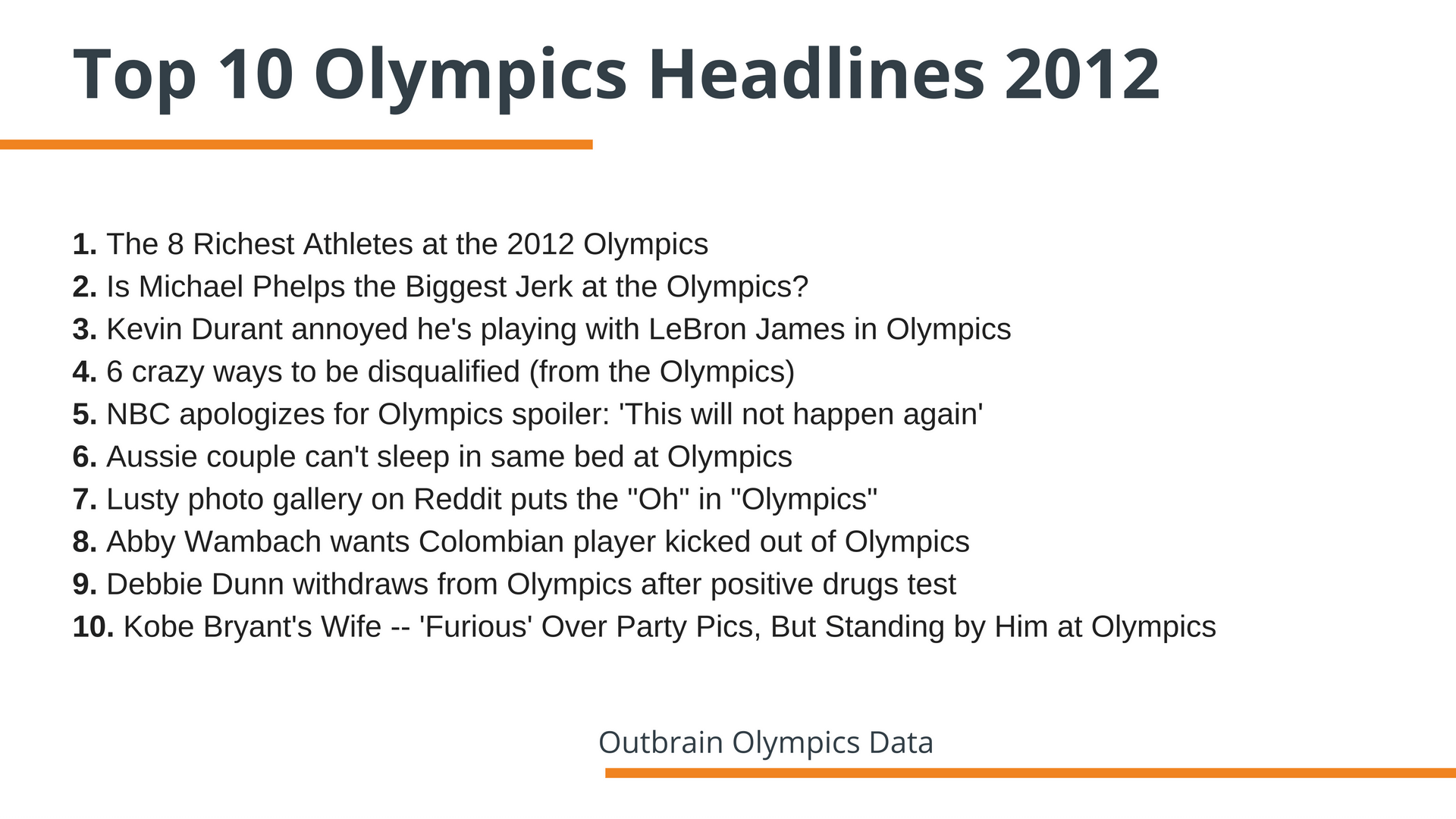 Top 10 Olympics Headlines 2012

1. The 8 Richest Athletes at the 2012 Olympics
2. Is Michael Phelps the Biggest Jerk at the Olympics?
3. Kevin Durant annoyed he's playing with LeBron James in Olympics
4. 6 crazy ways to be disqualified (from the Olympics)
5. NBC apologizes for Olympics spoiler: 'This will not happen again'
6. Aussie couple can't sleep in same bed at Olympics
7. Lusty photo gallery on Reddit puts the "Oh" in "Olympics"
8. Abby Wambach wants Colombian player kicked out of Olympics
9. Debbie Dunn withdraws from Olympics after positive drugs test
10. Kobe Bryant's Wife -- 'Furious' Over Party Pics, But Standing by Him at Olympics

Outbrain Olympics Data